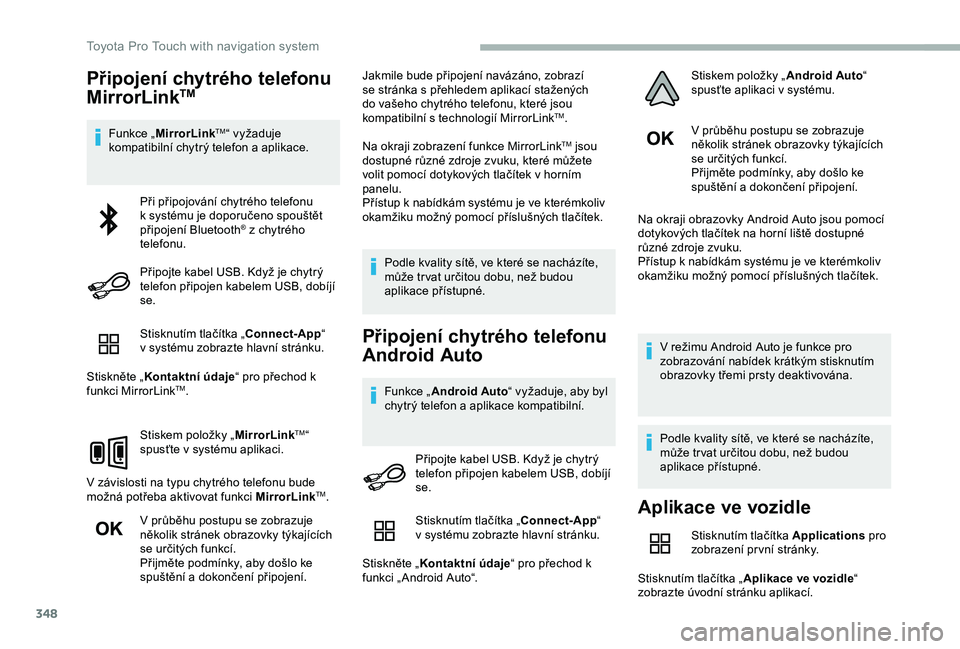 Toyota Pro Touch with navigation system

Připojení chytrého telefonu MirrorLink$^{TM}$

Funkce „MirrorLink$^{TM}$“ vyžaduje kompatibilní chytrý telefon a aplikace.

Při připojování chytrého telefonu k systému je doporučeno spouštět připojení Bluetooth® z chytrého telefonu.

Připojte kabel USB. Když je chytrý telefon připojen kabelem USB, dobíjí se.

Stisknutím tlačítka „Connect-App“ v systému zobrazte hlavní stránku.

Stiskněte „Kontaktní údaje“ pro přechod k funkci MirrorLink$^{TM}$.

Stiskem položky „MirrorLink$^{TM}$“ spusťte v systému aplikaci.

V závislosti na typu chytrého telefonu bude možná potřeba aktivovat funkci MirrorLink$^{TM}$.

OK

V průběhu postupu se zobrazuje několik stránek obrazovky týkajících se určitých funkcí.
Přijměte podmínky, aby došlo ke spuštění a dokončení připojení.

Jakmile bude připojení navázáno, zobrazí se stránka s přehledem aplikací stažených do vašeho chytrého telefonu, které jsou kompatibilní s technologií MirrorLink$^{TM}$.

Na okraji zobrazení funkce MirrorLink$^{TM}$ jsou dostupné různé zdroje zvuku, které můžete volit pomocí dotykových tlačítek v horním panelu.
Přístup k nabídkám systému je ve kterémkoliv okamžiku možný pomocí příslušných tlačítek.

Podle kvality sítě, ve které se nacházíte, může trvat určitou dobu, než budou aplikace přístupné.

Připojení chytrého telefonu Android Auto

Funkce „Android Auto“ vyžaduje, aby byl chytrý telefon a aplikace kompatibilní.

Připojte kabel USB. Když je chytrý telefon připojen kabelem USB, dobíjí se.

Stisknutím tlačítka „Connect-App“ v systému zobrazte hlavní stránku.

Stiskněte „Kontaktní údaje“ pro přechod k funkci „Android Auto“.

Stiskem položky „Android Auto“ spusťte aplikaci v systému.

OK

V průběhu postupu se zobrazuje několik stránek obrazovky týkajících se určitých funkcí.
Přijměte podmínky, aby došlo ke spuštění a dokončení připojení.

Na okraji obrazovky Android Auto jsou pomocí dotykových tlačítek na horní liště dostupné různé zdroje zvuku.
Přístup k nabídkám systému je ve kterémkoliv okamžiku možný pomocí příslušných tlačítek.

V režimu Android Auto je funkce pro zobrazování nabídek krátkým stisknutím obrazovky třemi prsty deaktivována.

Podle kvality sítě, ve které se nacházíte, může trvat určitou dobu, než budou aplikace přístupné.

Aplikace ve vozidle

Stisknutím tlačítka Applications pro zobrazení první stránky.

Stisknutím tlačítka „Aplikace ve vozidle“ zobrazte úvodní stránku aplikací.

348

carmanualsonline.info